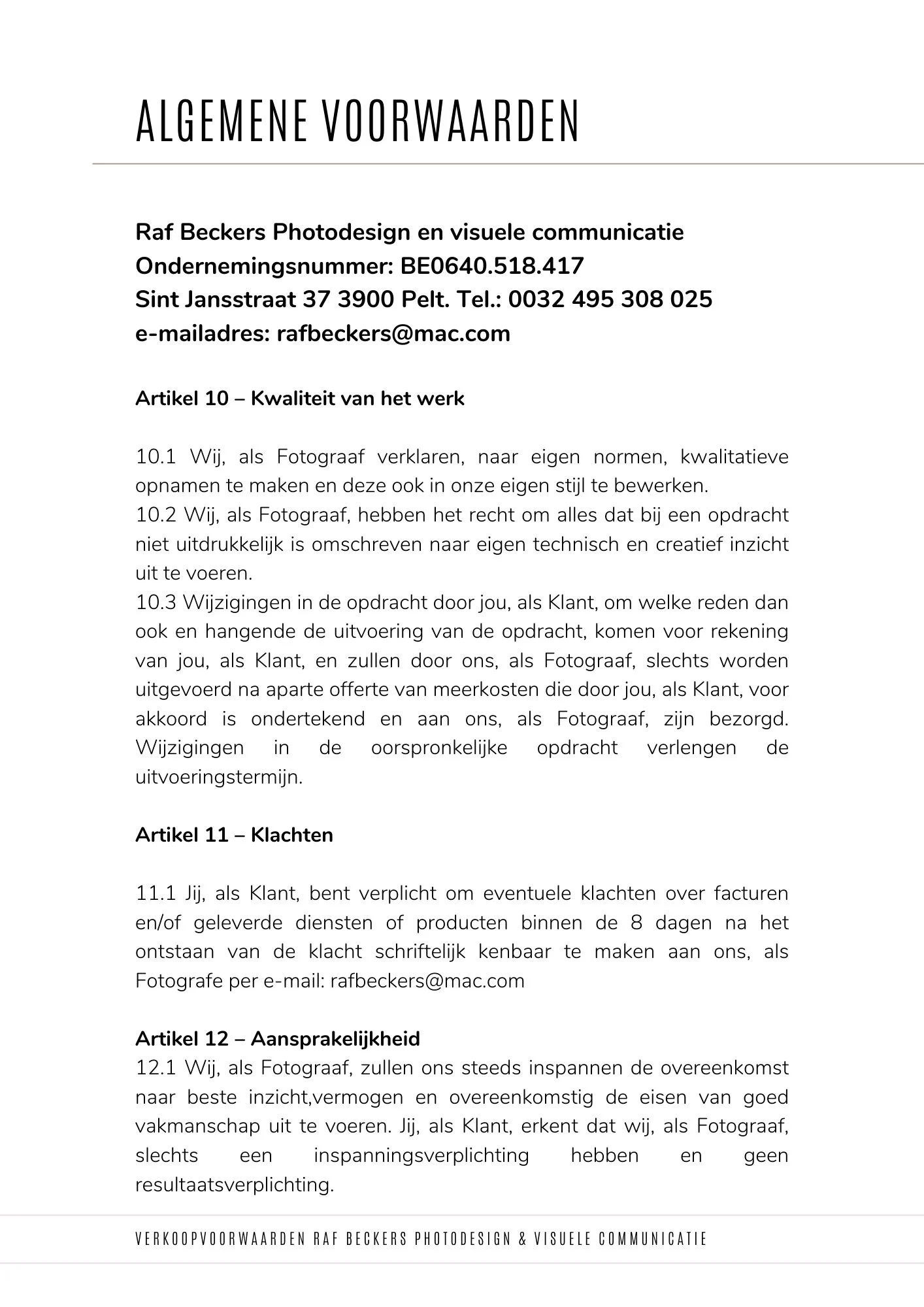 ALGEMENE VOORWAARDEN

Raf Beckers Photodesign en visuele communicatie
Ondernemingsnummer: BE0640.518.417
Sint Jansstraat 37 3900 Pelt. Tel.: 0032 495 308 025
e-mailadres: rafbeckers@mac.com

Artikel 10 – Kwaliteit van het werk

10.1 Wij, als Fotograaf verklaren, naar eigen normen, kwalitatieve opnamen te maken en deze ook in onze eigen stijl te bewerken.
10.2 Wij, als Fotograaf, hebben het recht om alles dat bij een opdracht niet uitdrukkelijk is omschreven naar eigen technisch en creatief inzicht uit te voeren.
10.3 Wijzigingen in de opdracht door jou, als Klant, om welke reden dan ook en hangende de uitvoering van de opdracht, komen voor rekening van jou, als Klant, en zullen door ons, als Fotograaf, slechts worden uitgevoerd na aparte offerte van meerkosten die door jou, als Klant, voor akkoord is ondertekend en aan ons, als Fotograaf, zijn bezorgd. Wijzigingen in de oorspronkelijke opdracht verlengen de uitvoeringstermijn.

Artikel 11 – Klachten

11.1 Jij, als Klant, bent verplicht om eventuele klachten over facturen en/of geleverde diensten of producten binnen de 8 dagen na het ontstaan van de klacht schriftelijk kenbaar te maken aan ons, als Fotografe per e-mail: rafbeckers@mac.com

Artikel 12 – Aansprakelijkheid
12.1 Wij, als Fotograaf, zullen ons steeds inspannen de overeenkomst naar beste inzicht,vermogen en overeenkomstig de eisen van goed vakmanschap uit te voeren. Jij, als Klant, erkent dat wij, als Fotograaf, slechts een inspanningsverplichting hebben en geen resultaatsverplichting.

VERKOOPVOORWAARDEN RAF BECKERS PHOTODESIGN & VISUELE COMMUNICATIE